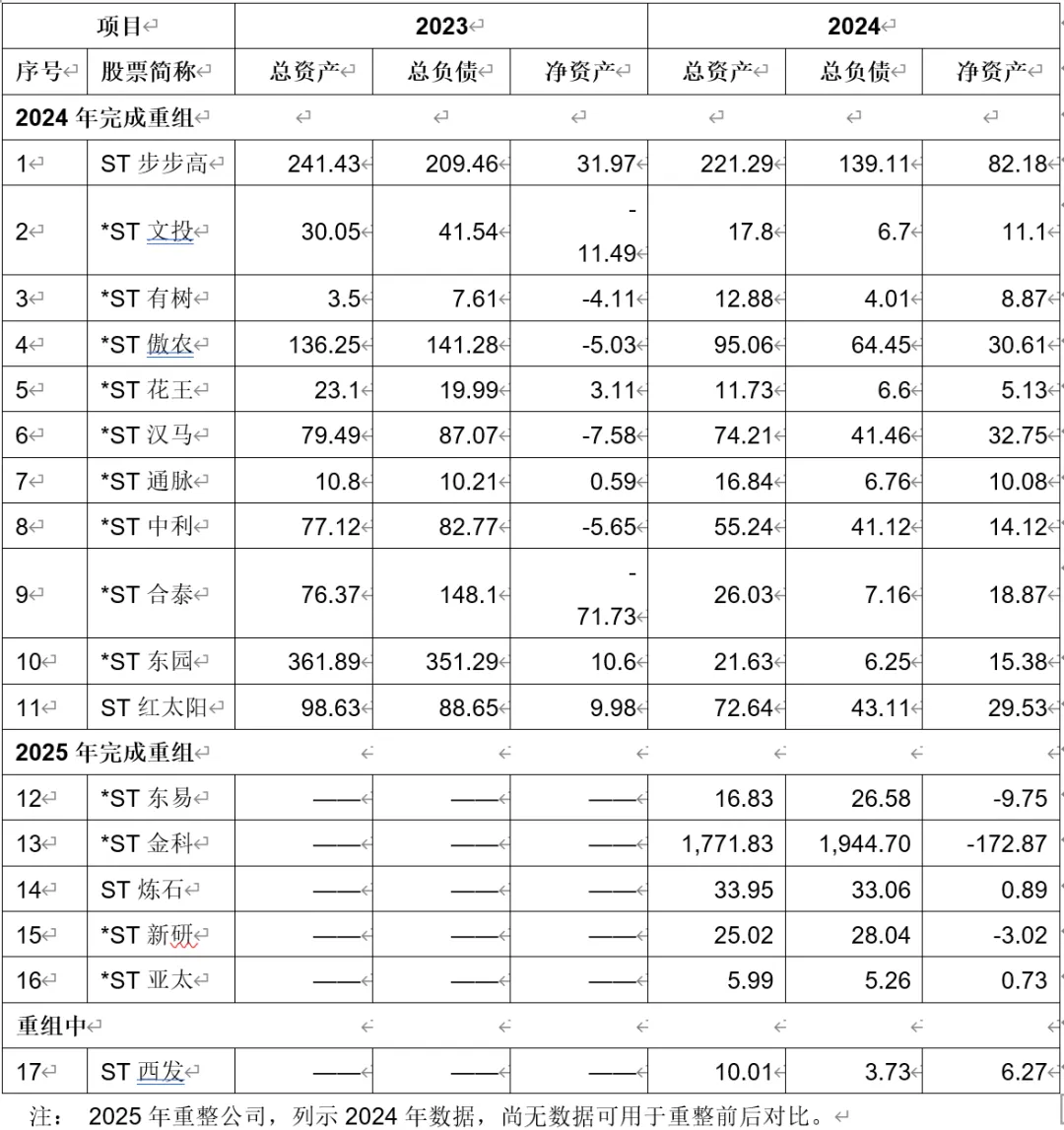 | 项目 | | 2023 | | | 2024 | | |
|---|---|---|---|---|---|---|---|
| 序号 | 股票简称 | 总资产 | 总负债 | 净资产 | 总资产 | 总负债 | 净资产 |
| 2024 年完成重组 | | | | | | | |
| 1 | ST 步步高 | 241.43 | 209.46 | 31.97 | 221.29 | 139.11 | 82.18 |
| 2 | *ST 文投 | 30.05 | 41.54 | -11.49 | 17.8 | 6.7 | 11.1 |
| 3 | *ST 有树 | 3.5 | 7.61 | -4.11 | 12.88 | 4.01 | 8.87 |
| 4 | *ST 傲农 | 136.25 | 141.28 | -5.03 | 95.06 | 64.45 | 30.61 |
| 5 | *ST 花王 | 23.1 | 19.99 | 3.11 | 11.73 | 6.6 | 5.13 |
| 6 | *ST 汉马 | 79.49 | 87.07 | -7.58 | 74.21 | 41.46 | 32.75 |
| 7 | *ST 通脉 | 10.8 | 10.21 | 0.59 | 16.84 | 6.76 | 10.08 |
| 8 | *ST 中利 | 77.12 | 82.77 | -5.65 | 55.24 | 41.12 | 14.12 |
| 9 | *ST 合泰 | 76.37 | 148.1 | -71.73 | 26.03 | 7.16 | 18.87 |
| 10 | *ST 东园 | 361.89 | 351.29 | 10.6 | 21.63 | 6.25 | 15.38 |
| 11 | ST 红太阳 | 98.63 | 88.65 | 9.98 | 72.64 | 43.11 | 29.53 |
| 2025 年完成重组 | | | | | | | |
| 12 | *ST 东易 | —— | —— | —— | 16.83 | 26.58 | -9.75 |
| 13 | *ST 金科 | —— | —— | —— | 1,771.83 | 1,944.70 | -172.87 |
| 14 | ST 炼石 | —— | —— | —— | 33.95 | 33.06 | 0.89 |
| 15 | *ST 新研 | —— | —— | —— | 25.02 | 28.04 | -3.02 |
| 16 | *ST 亚太 | —— | —— | —— | 5.99 | 5.26 | 0.73 |
| 重组中 | | | | | | | |
| 17 | ST 西发 | —— | —— | —— | 10.01 | 3.73 | 6.27 |

注： 2025 年重整公司，列示 2024 年数据，尚无数据可用于重整前后对比。